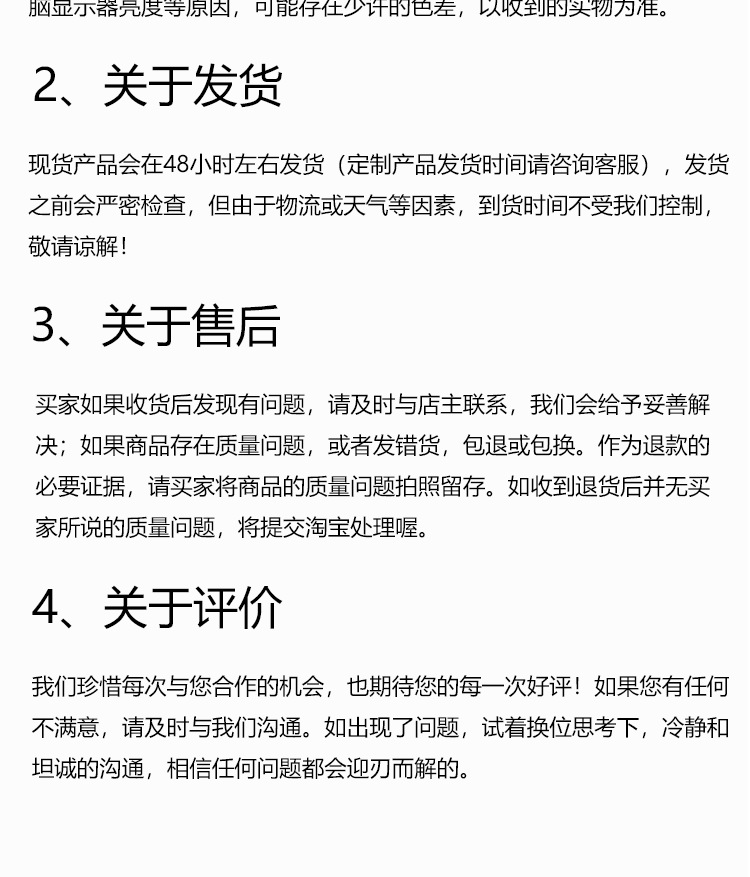 脑显示器亮度等原因，可能存在少许的色差，以收到的实物为准。

2、关于发货

现货产品会在48小时左右发货（定制产品发货时间请咨询客服），发货之前会严密检查，但由于物流或天气等因素，到货时间不受我们控制，敬请谅解！

3、关于售后

买家如果收货后发现有问题，请及时与店主联系，我们会给予妥善解决；如果商品存在质量问题，或者发错货，包退或包换。作为退款的必要证据，请买家将商品的质量问题拍照留存。如收到退货后并无买家所说的质量问题，将提交淘宝处理喔。

4、关于评价

我们珍惜每次与您合作的机会，也期待您的每一次好评！如果您有任何不满意，请及时与我们沟通。如出现了问题，试着换位思考下，冷静和坦诚的沟通，相信任何问题都会迎刃而解的。